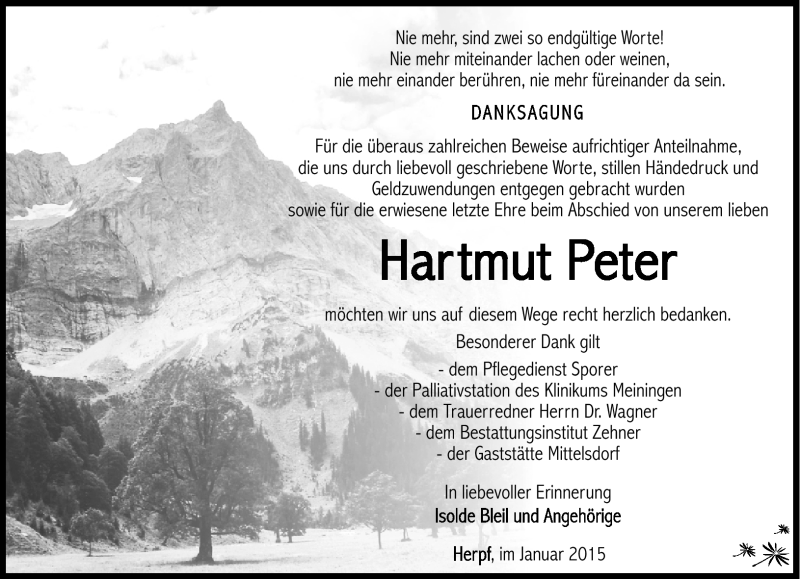 Nie mehr, sind zwei so endgültige Worte!
Nie mehr miteinander lachen oder weinen,
nie mehr einander berühren, nie mehr füreinander da sein.

DANKSAGUNG

Für die überaus zahlreichen Beweise aufrichtiger Anteilnahme, die uns durch liebevoll geschriebene Worte, stillen Händedruck und Geldzuwendungen entgegen gebracht wurden sowie für die erwiesene letzte Ehre beim Abschied von unserem lieben

Hartmut Peter

möchten wir uns auf diesem Wege recht herzlich bedanken.

Besonderer Dank gilt
- dem Pflegedienst Sporer
- der Palliativstation des Klinikums Meiningen
- dem Trauerredner Herrn Dr. Wagner
- dem Bestattungsinstitut Zehner
- der Gaststätte Mittelsdorf

In liebevoller Erinnerung
Isolde Bleil und Angehörige

Herpf, im Januar 2015